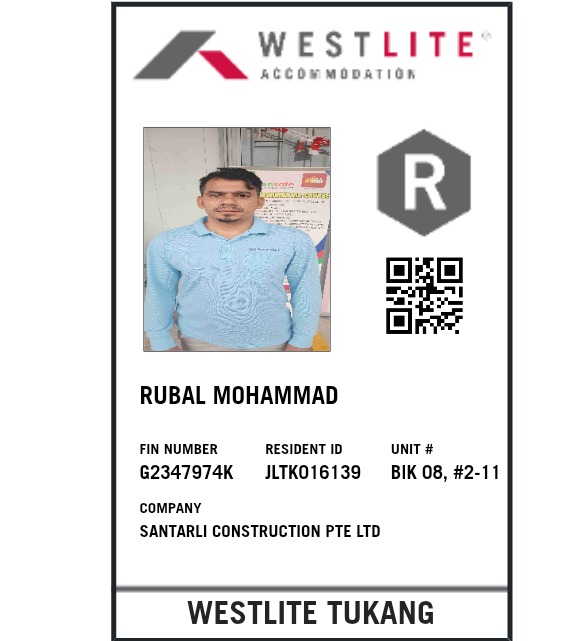 WESTLITE®
ACCOMMODATION

R

RUBAL MOHAMMAD

FIN NUMBER
G2347974K

RESIDENT ID
JLTK016139

UNIT #
BIK 08, #2-11

COMPANY
SANTARLI CONSTRUCTION PTE LTD

WESTLITE TUKANG